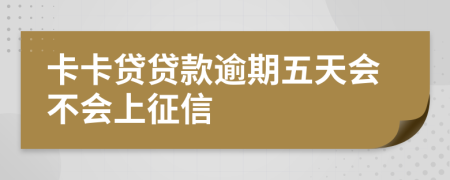 卡卡贷贷款逾期五天会不会上征信